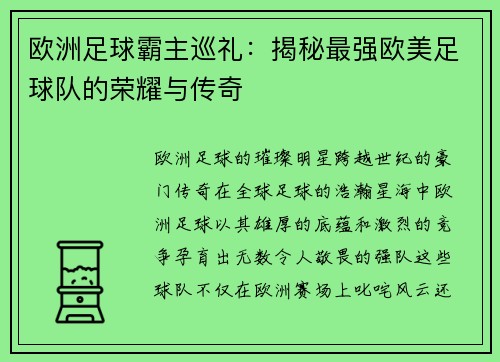 欧洲足球霸主巡礼：揭秘最强欧美足球队的荣耀与传奇

欧洲足球的璀璨明星跨越世纪的豪门传奇在全球足球的浩瀚星海中欧洲足球以其雄厚的底蕴和激烈的竞争孕育出无数令人敬畏的强队这些球队不仅在欧洲赛场上叱咤风云还